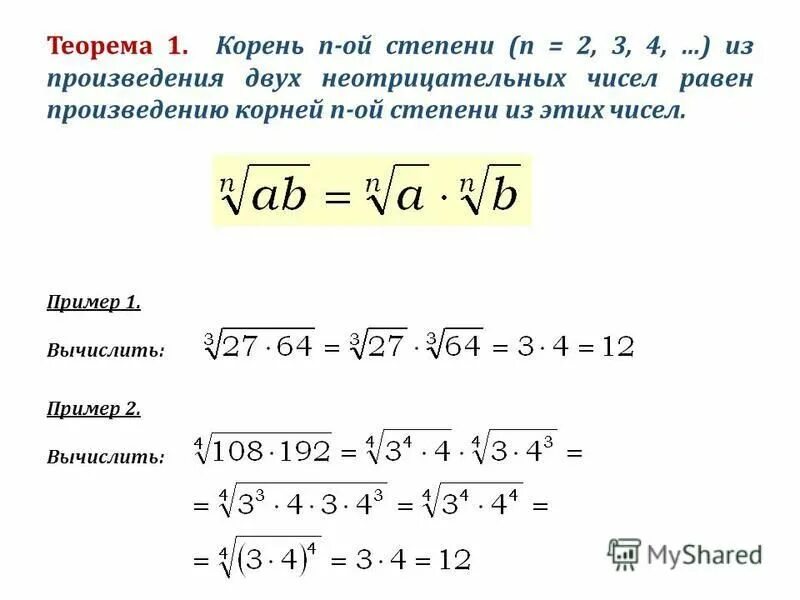 Теорема 1. Корень n-ой степени (n = 2, 3, 4, ...) из произведения двух неотрицательных чисел равен произведению корней n-ой степени из этих чисел.

$\sqrt[n]{ab} = \sqrt[n]{a} \cdot \sqrt[n]{b}$

Пример 1.

Вычислить: $\sqrt[3]{27 \cdot 64} = \sqrt[3]{27} \cdot \sqrt[3]{64} = 3 \cdot 4 = 12$

Пример 2.

Вычислить: $\sqrt[4]{108 \cdot 192} = \sqrt[4]{3^4 \cdot 4} \cdot \sqrt[4]{3 \cdot 4^3} =$

$= \sqrt[4]{3^3 \cdot 4 \cdot 3 \cdot 4^3} = \sqrt[4]{3^4 \cdot 4^4} =$

$= \sqrt[4]{(3 \cdot 4)^4} = 3 \cdot 4 = 12$

MyShared